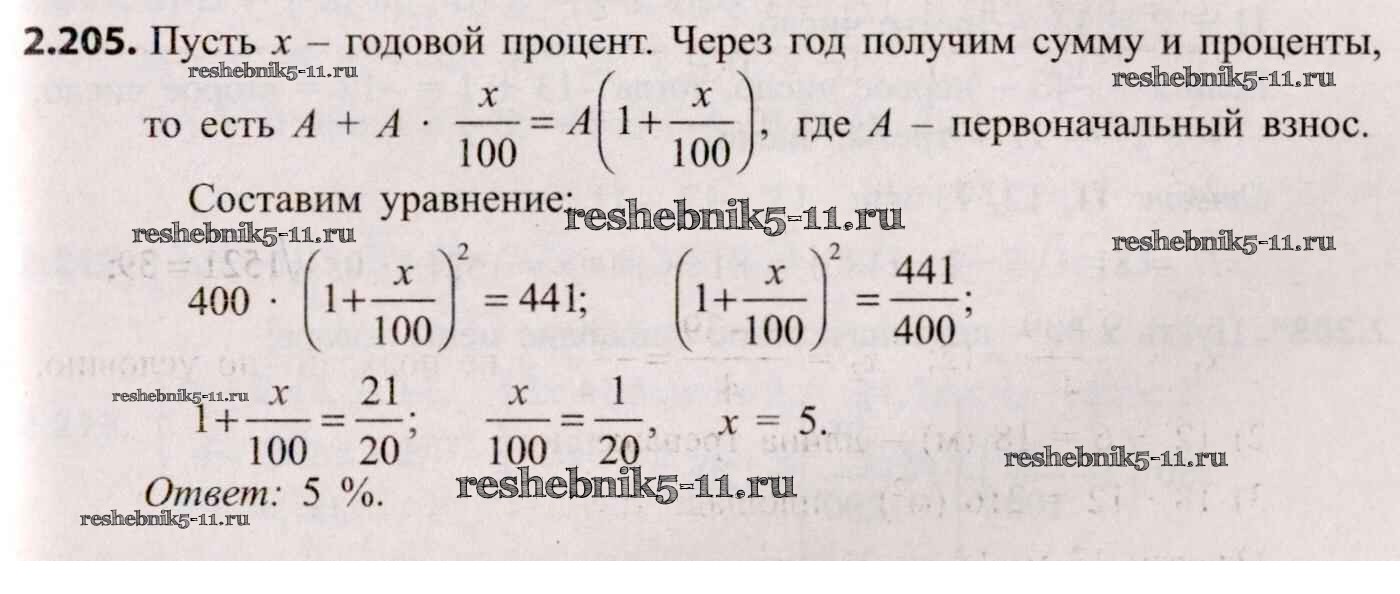 **2.205.** Пусть $x$ – годовой процент. Через год получим сумму и проценты, то есть $A + A \cdot \frac{x}{100} = A\left(1+\frac{x}{100}\right)$, где $A$ – первоначальный взнос.

reshebnik5-11.ru reshebnik5-11.ru

Составим уравнение: reshebnik5-11.ru

reshebnik5-11.ru reshebnik5-11.ru

$400 \cdot \left(1+\frac{x}{100}\right)^2 = 441$; $\left(1+\frac{x}{100}\right)^2 = \frac{441}{400}$;

reshebnik5-11.ru

$1+\frac{x}{100} = \frac{21}{20}$; $\frac{x}{100} = \frac{1}{20}$, $x = 5$.

reshebnik5-11.ru

*Ответ:* 5 %. reshebnik5-11.ru

reshebnik5-11.ru